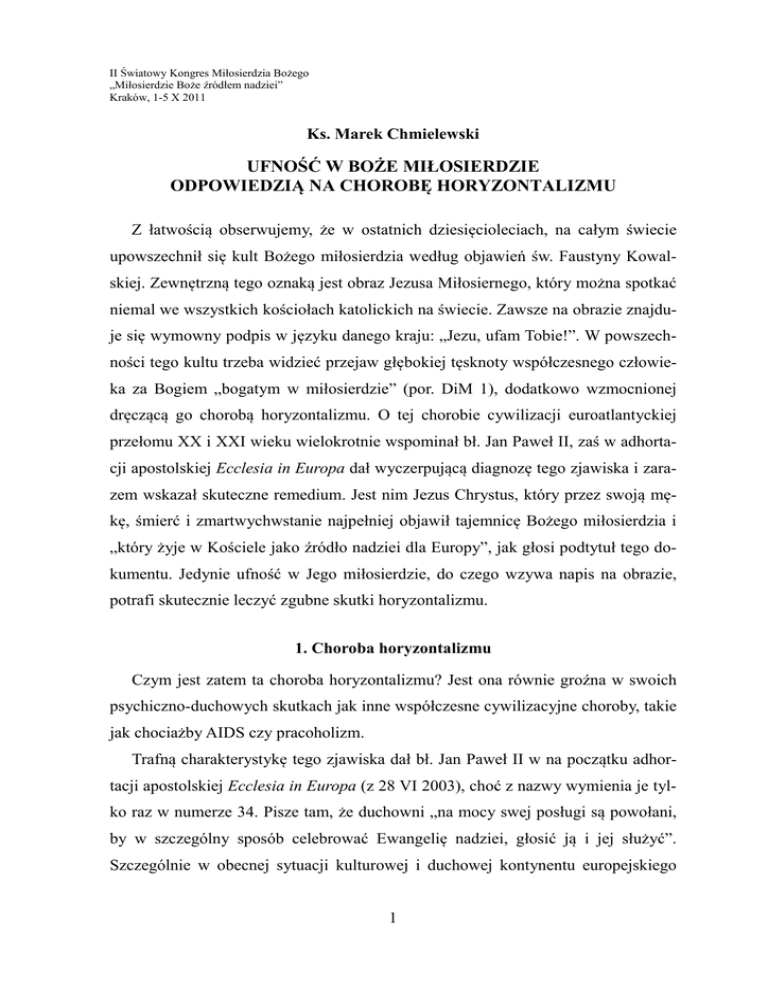 II Światowy Kongres Miłosierdzia Bożego
„Miłosierdzie Boże źródłem nadziei"
Kraków, 1-5 X 2011

Ks. Marek Chmielewski

UFNOŚĆ W BOŻE MIŁOSIERDZIE
ODPOWIEDZIĄ NA CHOROBĘ HORYZONTALIZMU

Z łatwością obserwujemy, że w ostatnich dziesięcioleciach, na całym świecie upowszechnił się kult Bożego miłosierdzia według objawień św. Faustyny Kowalskiej. Zewnętrzną tego oznaką jest obraz Jezusa Miłosiernego, który można spotkać niemal we wszystkich kościołach katolickich na świecie. Zawsze na obrazie znajduje się wymowny podpis w języku danego kraju: „Jezu, ufam Tobie!". W powszechności tego kultu trzeba widzieć przejaw głębokiej tęsknoty współczesnego człowieka za Bogiem „bogatym w miłosierdzie" (por. DiM 1), dodatkowo wzmocnionej dręczącą go chorobą horyzontalizmu. O tej chorobie cywilizacji euroatlantyckiej przełomu XX i XXI wieku wielokrotnie wspominał bł. Jan Paweł II, zaś w adhortacji apostolskiej Ecclesia in Europa dał wyczerpującą diagnozę tego zjawiska i zarazem wskazał skuteczne remedium. Jest nim Jezus Chrystus, który przez swoją mękę, śmierć i zmartwychwstanie najpełniej objawił tajemnicę Bożego miłosierdzia i „który żyje w Kościele jako źródło nadziei dla Europy", jak głosi podtytuł tego dokumentu. Jedynie ufność w Jego miłosierdzie, do czego wzywa napis na obrazie, potrafi skutecznie leczyć zgubne skutki horyzontalizmu.

1. Choroba horyzontalizmu

Czym jest zatem ta choroba horyzontalizmu? Jest ona równie groźna w swoich psychiczno-duchowych skutkach jak inne współczesne cywilizacyjne choroby, takie jak chociażby AIDS czy pracoholizm.

Trafną charakterystykę tego zjawiska dał bł. Jan Paweł II w na początku adhortacji apostolskiej Ecclesia in Europa (z 28 VI 2003), choć z nazwy wymienia je tylko raz w numerze 34. Pisze tam, że duchowni „na mocy swej posługi są powołani, by w szczególny sposób celebrować Ewangelię nadziei, głosić ją i jej służyć". Szczególnie w obecnej sytuacji kulturowej i duchowej kontynentu europejskiego

1